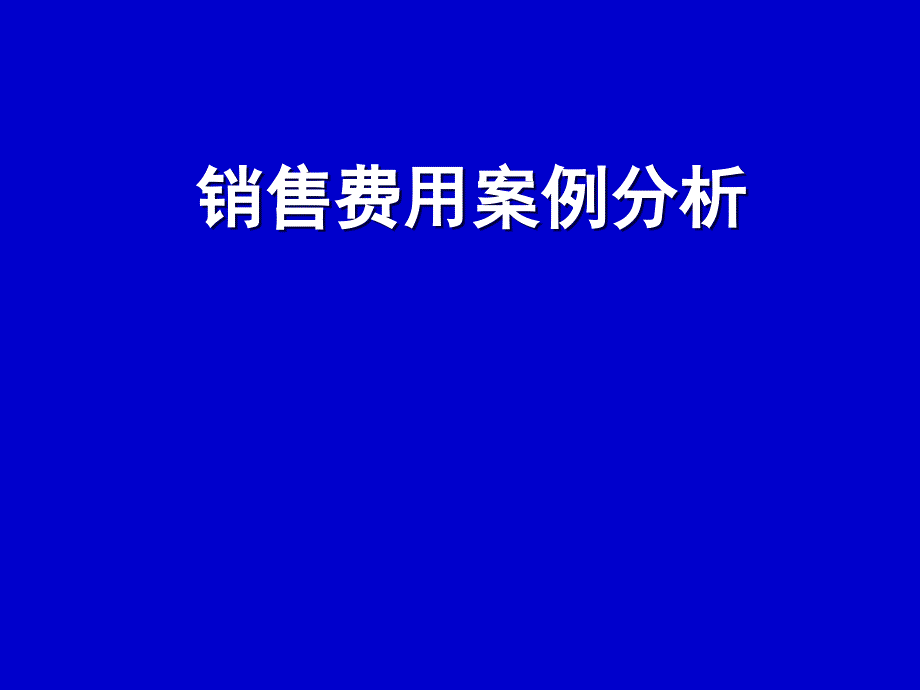 销售费用案例分析